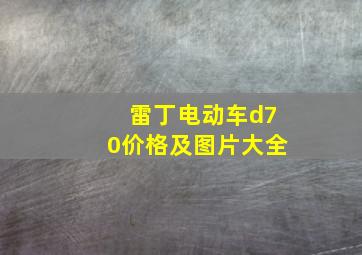 雷丁电动车d70价格及图片大全